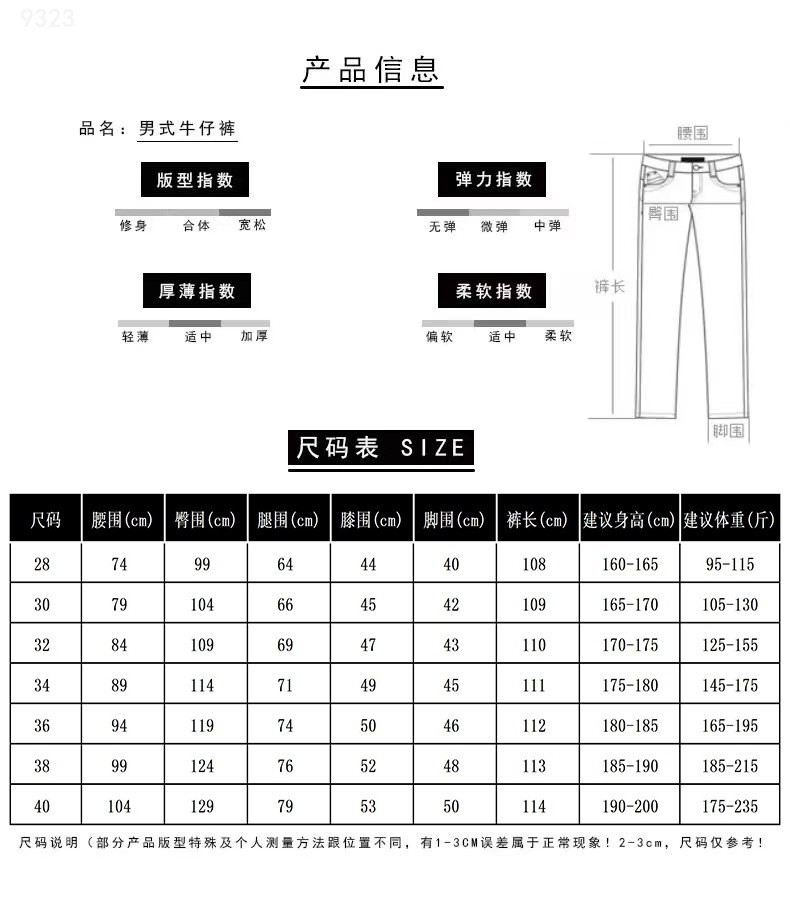 9323

产品信息

品名：男式牛仔裤

版型指数

修身 合体 宽松

弹力指数

无弹 微弹 中弹

厚薄指数

轻薄 适中 加厚

柔软指数

偏软 适中 柔软

腰围

臀围

裤长

脚围

尺码表 SIZE

| 尺码 | 腰围(cm) | 臀围(cm) | 腿围(cm) | 膝围(cm) | 脚围(cm) | 裤长(cm) | 建议身高(cm) | 建议体重(斤) |
|---|---|---|---|---|---|---|---|---|
| 28 | 74 | 99 | 64 | 44 | 40 | 108 | 160-165 | 95-115 |
| 30 | 79 | 104 | 66 | 45 | 42 | 109 | 165-170 | 105-130 |
| 32 | 84 | 109 | 69 | 47 | 43 | 110 | 170-175 | 125-155 |
| 34 | 89 | 114 | 71 | 49 | 45 | 111 | 175-180 | 145-175 |
| 36 | 94 | 119 | 74 | 50 | 46 | 112 | 180-185 | 165-195 |
| 38 | 99 | 124 | 76 | 52 | 48 | 113 | 185-190 | 185-215 |
| 40 | 104 | 129 | 79 | 53 | 50 | 114 | 190-200 | 175-235 |

尺码说明（部分产品版型特殊及个人测量方法跟位置不同，有1-3CM误差属于正常现象！2-3cm，尺码仅参考！